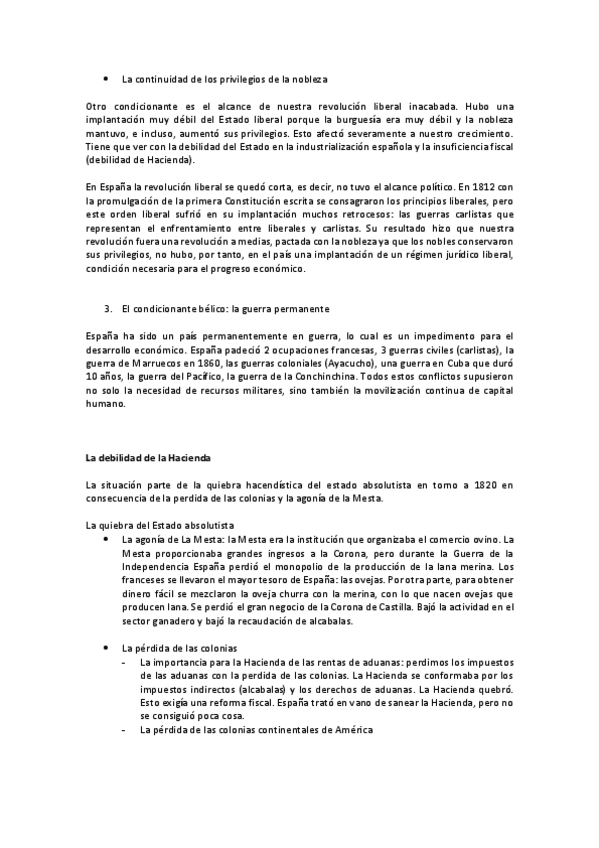 • La continuidad de los privilegios de la nobleza

Otro condicionante es el alcance de nuestra revolución liberal inacabada. Hubo una implantación muy débil del Estado liberal porque la burguesía era muy débil y la nobleza mantuvo, e incluso, aumentó sus privilegios. Esto afectó severamente a nuestro crecimiento. Tiene que ver con la debilidad del Estado en la industrialización española y la insuficiencia fiscal (debilidad de Hacienda).

En España la revolución liberal se quedó corta, es decir, no tuvo el alcance político. En 1812 con la promulgación de la primera Constitución escrita se consagraron los principios liberales, pero este orden liberal sufrió en su implantación muchos retrocesos: las guerras carlistas que representan el enfrentamiento entre liberales y carlistas. Su resultado hizo que nuestra revolución fuera una revolución a medias, pactada con la nobleza ya que los nobles conservaron sus privilegios, no hubo, por tanto, en el país una implantación de un régimen jurídico liberal, condición necesaria para el progreso económico.

3. El condicionante bélico: la guerra permanente

España ha sido un país permanentemente en guerra, lo cual es un impedimento para el desarrollo económico. España padeció 2 ocupaciones francesas, 3 guerras civiles (carlistas), la guerra de Marruecos en 1860, las guerras coloniales (Ayacucho), una guerra en Cuba que duró 10 años, la guerra del Pacífico, la guerra de la Conchinchina. Todos estos conflictos supusieron no solo la necesidad de recursos militares, sino también la movilización continua de capital humano.

La debilidad de la Hacienda

La situación parte de la quiebra hacendística del estado absolutista en torno a 1820 en consecuencia de la perdida de las colonias y la agonía de la Mesta.

La quiebra del Estado absolutista
• La agonía de La Mesta: la Mesta era la institución que organizaba el comercio ovino. La Mesta proporcionaba grandes ingresos a la Corona, pero durante la Guerra de la Independencia España perdió el monopolio de la producción de la lana merina. Los franceses se llevaron el mayor tesoro de España: las ovejas. Por otra parte, para obtener dinero fácil se mezclaron la oveja churra con la merina, con lo que nacen ovejas que producen lana. Se perdió el gran negocio de la Corona de Castilla. Bajó la actividad en el sector ganadero y bajó la recaudación de alcabalas.

• La pérdida de las colonias
- La importancia para la Hacienda de las rentas de aduanas: perdimos los impuestos de las aduanas con la perdida de las colonias. La Hacienda se conformaba por los impuestos indirectos (alcabalas) y los derechos de aduanas. La Hacienda quebró. Esto exigía una reforma fiscal. España trató en vano de sanear la Hacienda, pero no se consiguió poca cosa.
- La pérdida de las colonias continentales de América